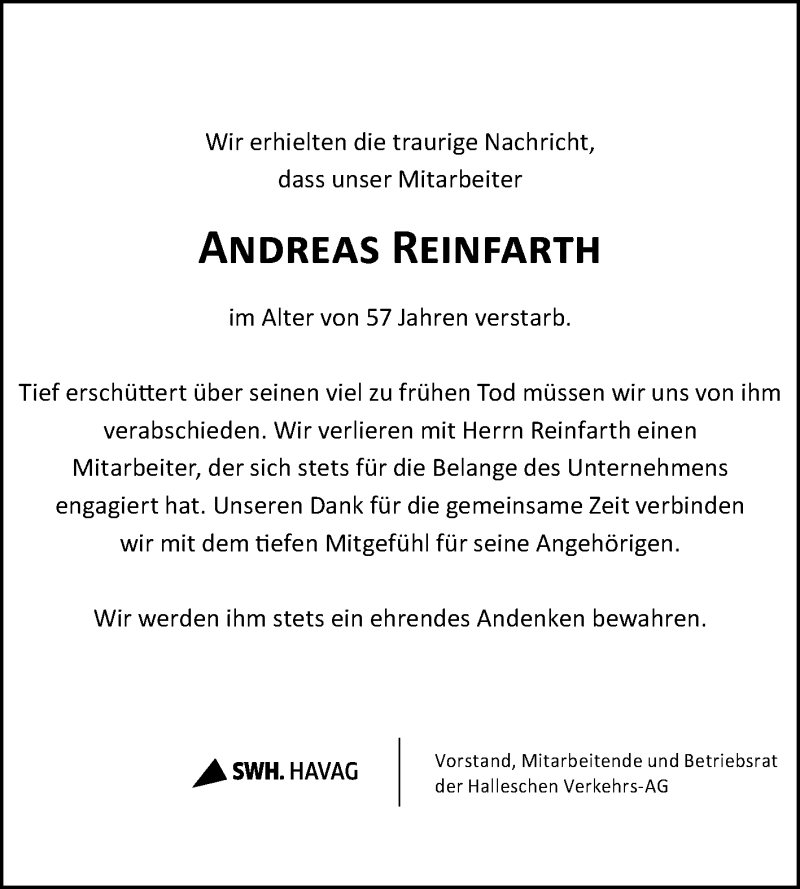 Wir erhielten die traurige Nachricht,
dass unser Mitarbeiter

ANDREAS REINFARTH

im Alter von 57 Jahren verstarb.

Tief erschüttert über seinen viel zu frühen Tod müssen wir uns von ihm verabschieden. Wir verlieren mit Herrn Reinfarth einen Mitarbeiter, der sich stets für die Belange des Unternehmens engagiert hat. Unseren Dank für die gemeinsame Zeit verbinden wir mit dem tiefen Mitgefühl für seine Angehörigen.

Wir werden ihm stets ein ehrendes Andenken bewahren.

SWH. HAVAG

Vorstand, Mitarbeitende und Betriebsrat
der Halleschen Verkehrs-AG